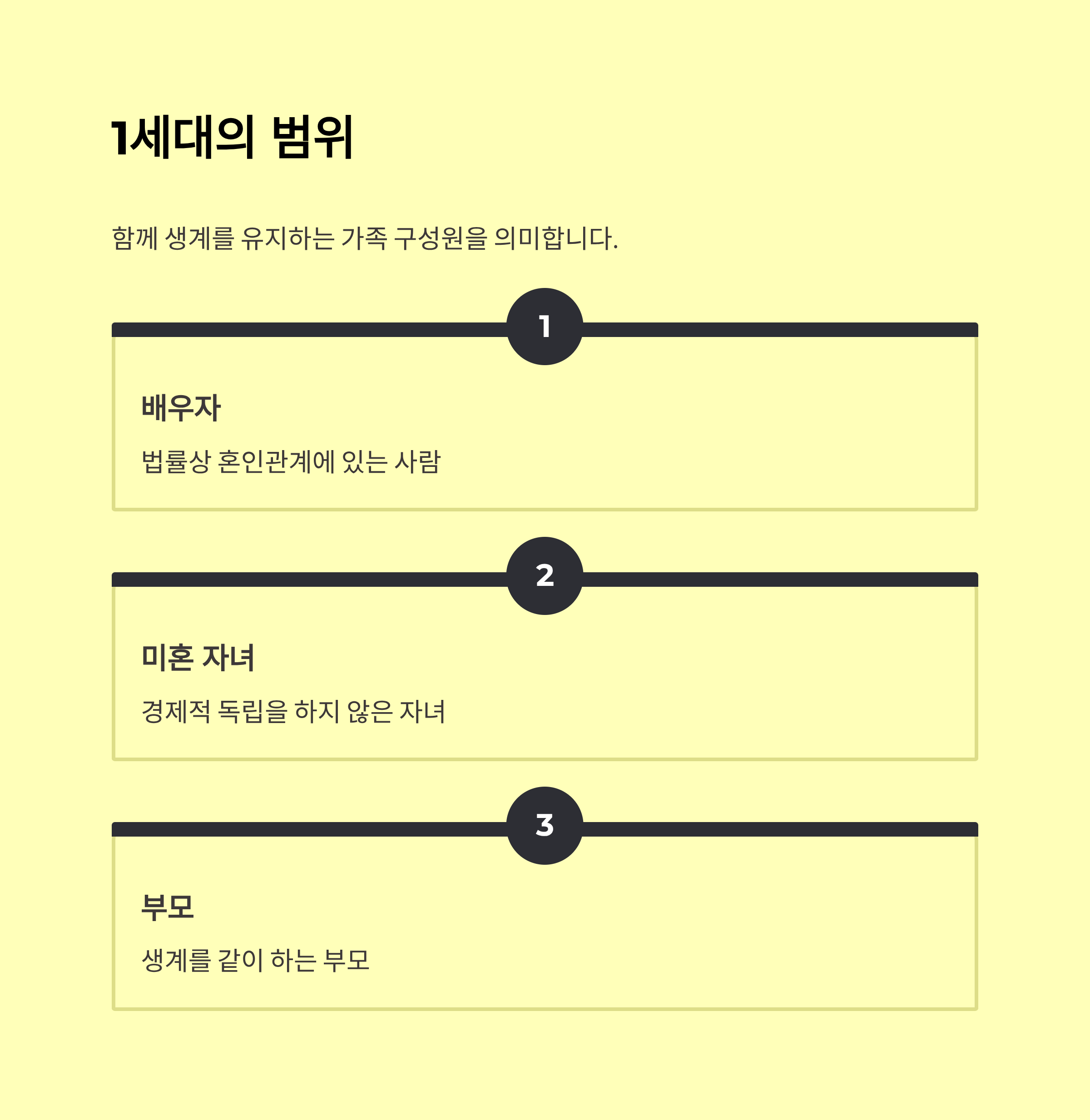 1세대의 범위

함께 생계를 유지하는 가족 구성원을 의미합니다.

1

배우자

법률상 혼인관계에 있는 사람

2

미혼 자녀

경제적 독립을 하지 않은 자녀

3

부모

생계를 같이 하는 부모